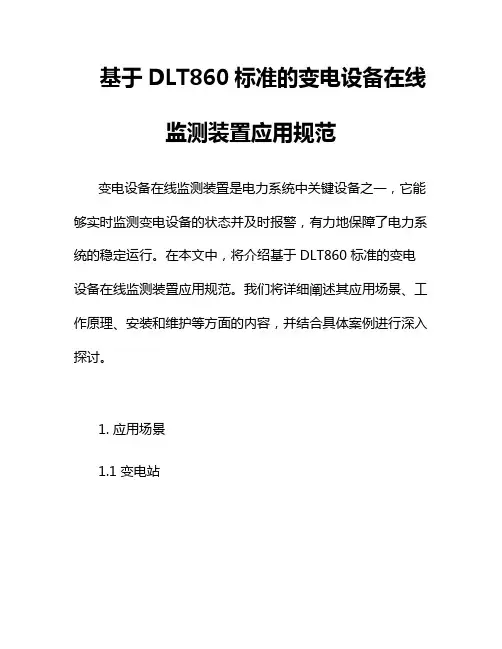 基于 DLT860 标准的变电设备在线监测装置应用规范

变电设备在线监测装置是电力系统中关键设备之一，它能够实时监测变电设备的状态并及时报警，有力地保障了电力系统的稳定运行。在本文中，将介绍基于 DLT860 标准的变电设备在线监测装置应用规范。我们将详细阐述其应用场景、工作原理、安装和维护等方面的内容，并结合具体案例进行深入探讨。

1. 应用场景

1.1 变电站